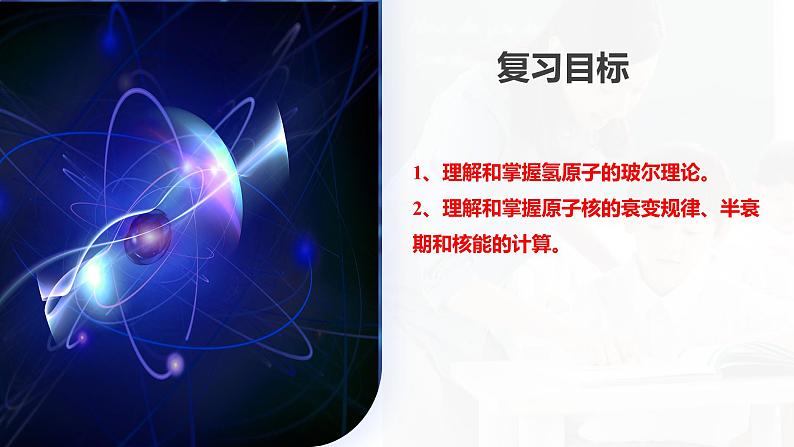 复习目标

1、理解和掌握氢原子的玻尔理论。

2、理解和掌握原子核的衰变规律、半衰期和核能的计算。